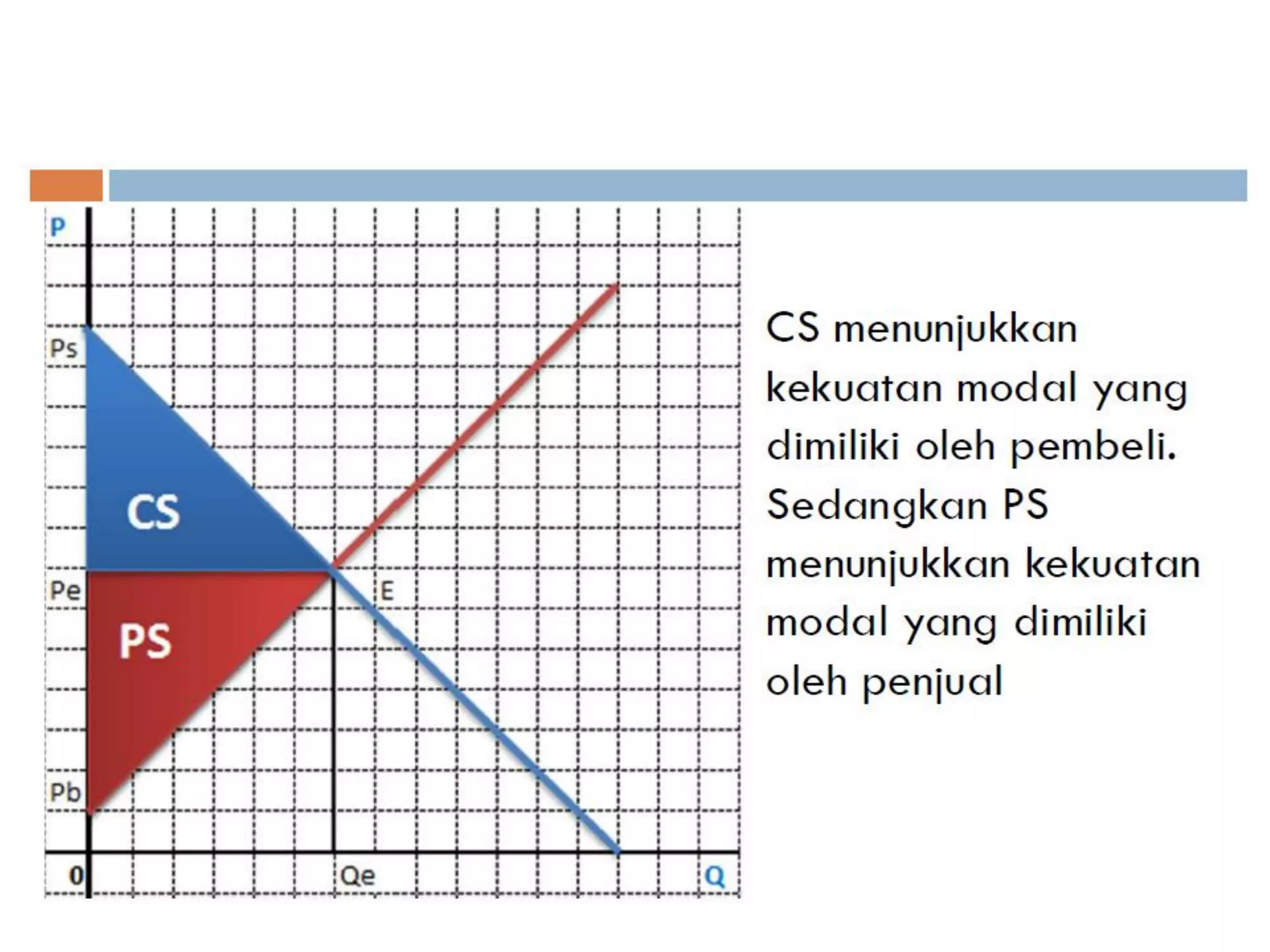 P

Ps

CS

Pe

E

PS

Pb

0

Qe

Q

CS menunjukkan kekuatan modal yang dimiliki oleh pembeli. Sedangkan PS menunjukkan kekuatan modal yang dimiliki oleh penjual